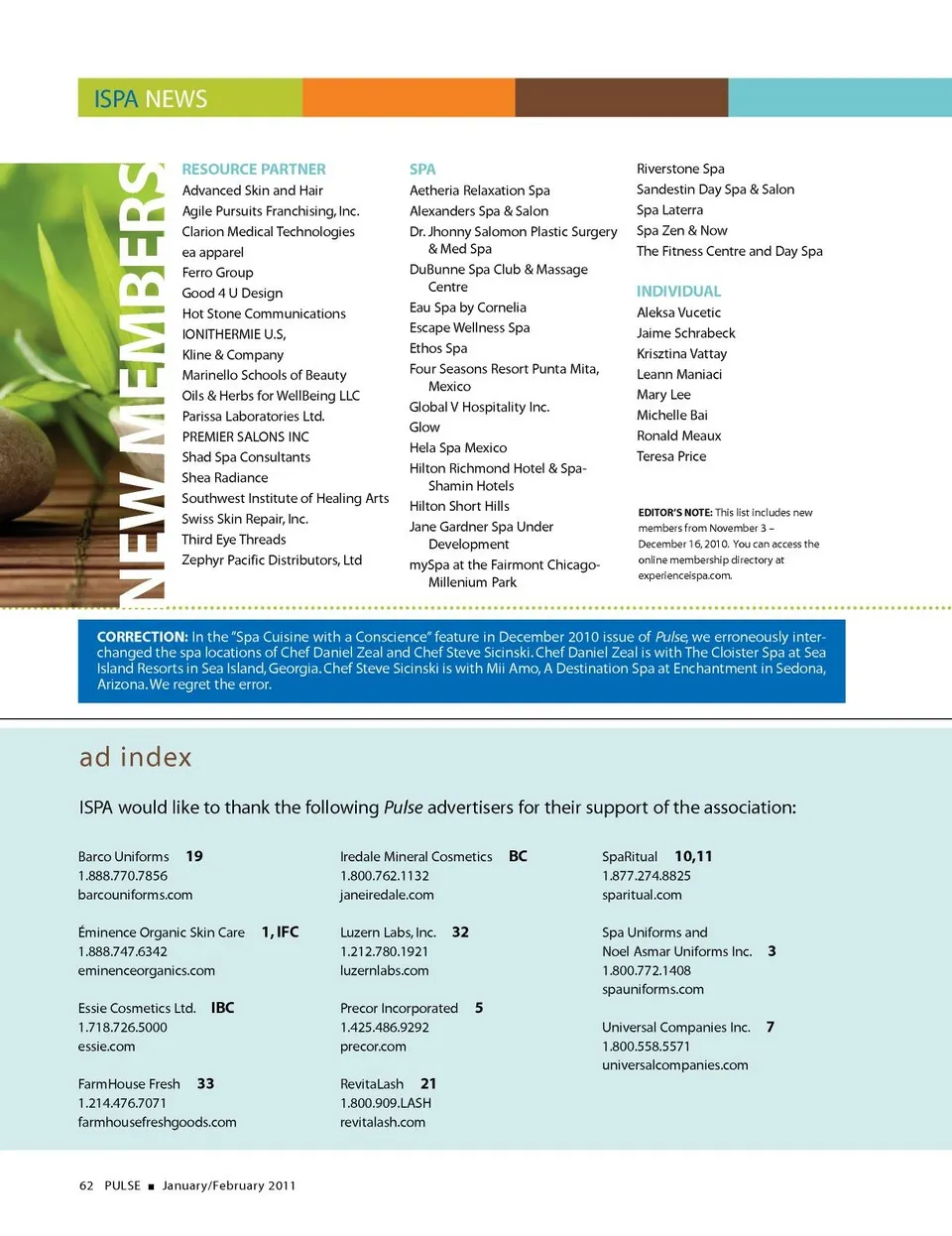 ISPA NEWS

NEW MEMBERS

RESOURCE PARTNER
Advanced Skin and Hair
Agile Pursuits Franchising, Inc.
Clarion Medical Technologies
ea apparel
Ferro Group
Good 4 U Design
Hot Stone Communications
IONITHERMIE U.S,
Kline & Company
Marinello Schools of Beauty
Oils & Herbs for WellBeing LLC
Parissa Laboratories Ltd.
PREMIER SALONS INC
Shad Spa Consultants
Shea Radiance
Southwest Institute of Healing Arts
Swiss Skin Repair, Inc.
Third Eye Threads
Zephyr Pacific Distributors, Ltd

SPA
Aetheria Relaxation Spa
Alexanders Spa & Salon
Dr. Jhonny Salomon Plastic Surgery & Med Spa
DuBunne Spa Club & Massage Centre
Eau Spa by Cornelia
Escape Wellness Spa
Ethos Spa
Four Seasons Resort Punta Mita, Mexico
Global V Hospitality Inc.
Glow
Hela Spa Mexico
Hilton Richmond Hotel & Spa-Shamin Hotels
Hilton Short Hills
Jane Gardner Spa Under Development
mySpa at the Fairmont Chicago-Millenium Park

Riverstone Spa
Sandestin Day Spa & Salon
Spa Laterra
Spa Zen & Now
The Fitness Centre and Day Spa

INDIVIDUAL
Aleksa Vucetic
Jaime Schrabeck
Krisztina Vattay
Leann Maniaci
Mary Lee
Michelle Bai
Ronald Meaux
Teresa Price

EDITOR'S NOTE: This list includes new members from November 3 – December 16, 2010. You can access the online membership directory at experienceispa.com.

CORRECTION: In the "Spa Cuisine with a Conscience" feature in December 2010 issue of Pulse, we erroneously interchanged the spa locations of Chef Daniel Zeal and Chef Steve Sicinski. Chef Daniel Zeal is with The Cloister Spa at Sea Island Resorts in Sea Island, Georgia. Chef Steve Sicinski is with Mii Amo, A Destination Spa at Enchantment in Sedona, Arizona. We regret the error.

ad index

ISPA would like to thank the following Pulse advertisers for their support of the association:

Barco Uniforms 19
1.888.770.7856
barcouniforms.com

Éminence Organic Skin Care 1, IFC
1.888.747.6342
eminenceorganics.com

Essie Cosmetics Ltd. IBC
1.718.726.5000
essie.com

FarmHouse Fresh 33
1.214.476.7071
farmhousefreshgoods.com

Iredale Mineral Cosmetics BC
1.800.762.1132
janeiredale.com

Luzern Labs, Inc. 32
1.212.780.1921
luzernlabs.com

Precor Incorporated 5
1.425.486.9292
precor.com

RevitaLash 21
1.800.909.LASH
revitalash.com

SpaRitual 10,11
1.877.274.8825
sparitual.com

Spa Uniforms and Noel Asmar Uniforms Inc. 3
1.800.772.1408
spauniforms.com

Universal Companies Inc. 7
1.800.558.5571
universalcompanies.com

62 PULSE ■ January/February 2011